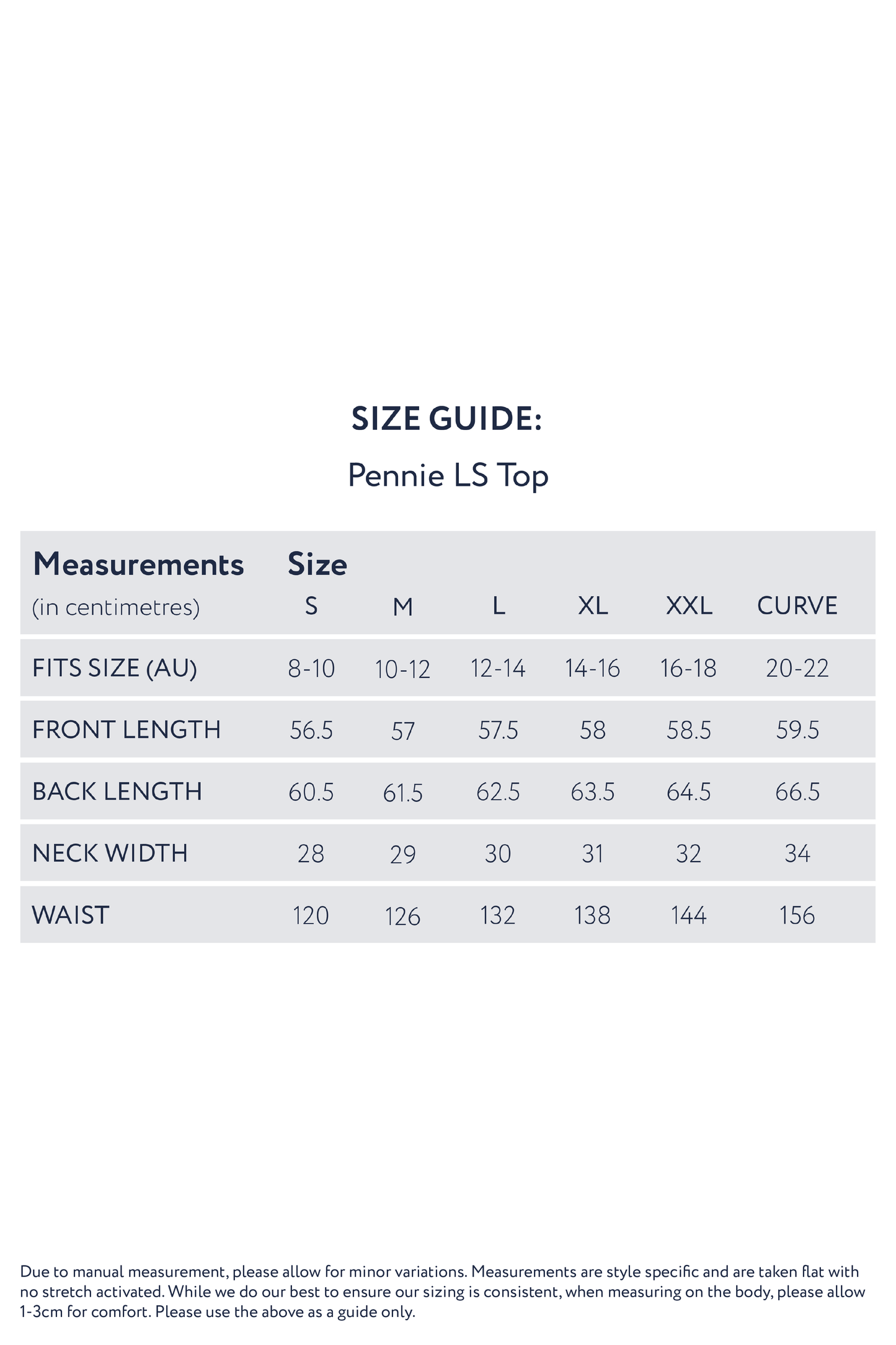 SIZE GUIDE:

Pennie LS Top

| Measurements (in centimetres) | Size S | M | L | XL | XXL | CURVE |
|---|---|---|---|---|---|---|
| FITS SIZE (AU) | 8-10 | 10-12 | 12-14 | 14-16 | 16-18 | 20-22 |
| FRONT LENGTH | 56.5 | 57 | 57.5 | 58 | 58.5 | 59.5 |
| BACK LENGTH | 60.5 | 61.5 | 62.5 | 63.5 | 64.5 | 66.5 |
| NECK WIDTH | 28 | 29 | 30 | 31 | 32 | 34 |
| WAIST | 120 | 126 | 132 | 138 | 144 | 156 |

Due to manual measurement, please allow for minor variations. Measurements are style specific and are taken flat with no stretch activated. While we do our best to ensure our sizing is consistent, when measuring on the body, please allow 1-3cm for comfort. Please use the above as a guide only.